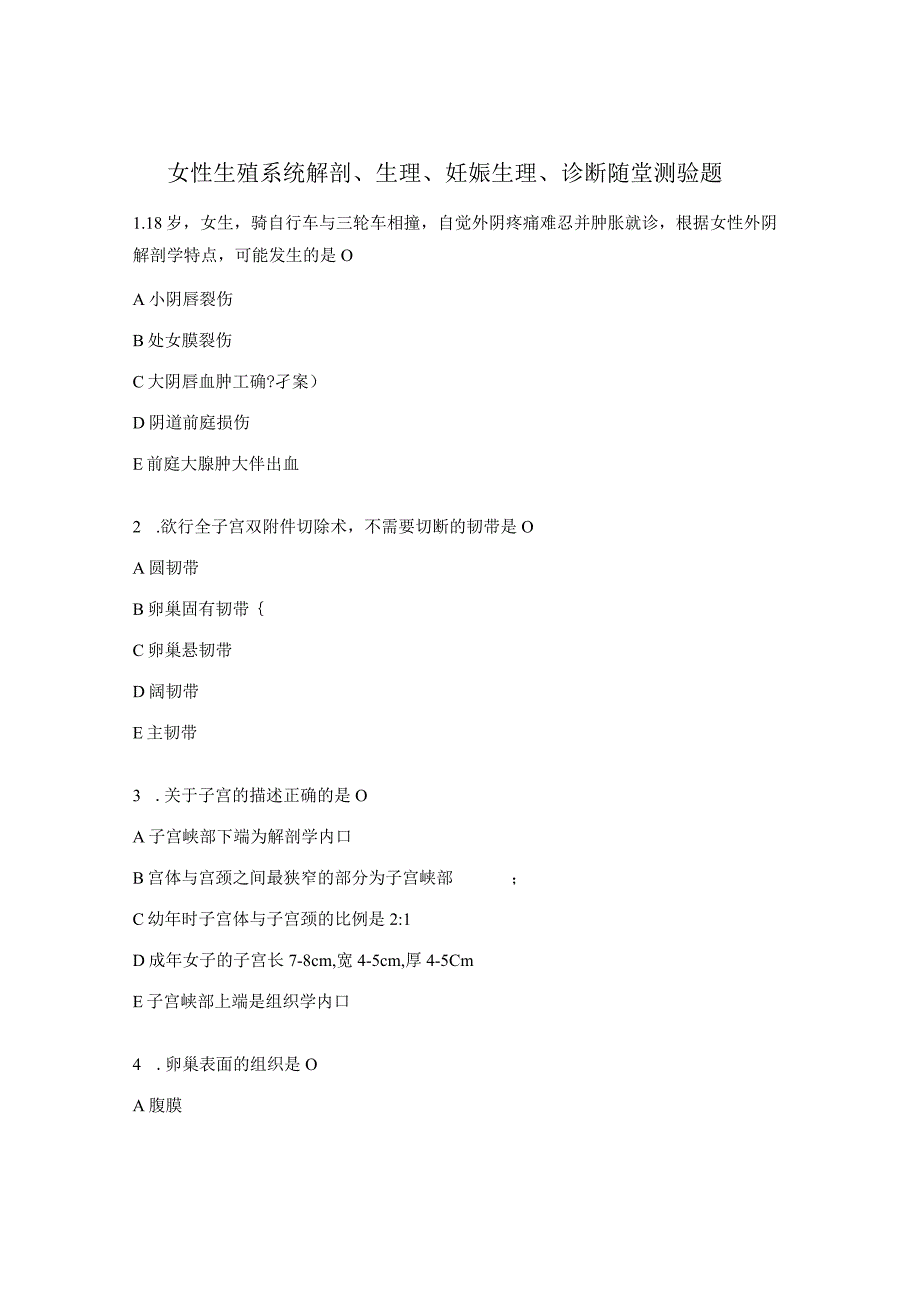 女性生殖系统解剖、生理、妊娠生理、诊断随堂测验题

1.18岁，女生，骑自行车与三轮车相撞，自觉外阴疼痛难忍并肿胀就诊，根据女性外阴解剖学特点，可能发生的是O

A小阴唇裂伤

B处女膜裂伤

C大阴唇血肿工确?孑案）

D阴道前庭损伤

E前庭大腺肿大伴出血

2 .欲行全子宫双附件切除术，不需要切断的韧带是O

A圆韧带

B卵巢固有韧带{

C卵巢悬韧带

D阔韧带

E主韧带

3 .关于子宫的描述正确的是O

A子宫峡部下端为解剖学内口

B宫体与宫颈之间最狭窄的部分为子宫峡部 ;

C幼年时子宫体与子宫颈的比例是2:1

D成年女子的子宫长7-8cm,宽4-5cm,厚4-5Cm

E子宫峡部上端是组织学内口

4 .卵巢表面的组织是O

A腹膜